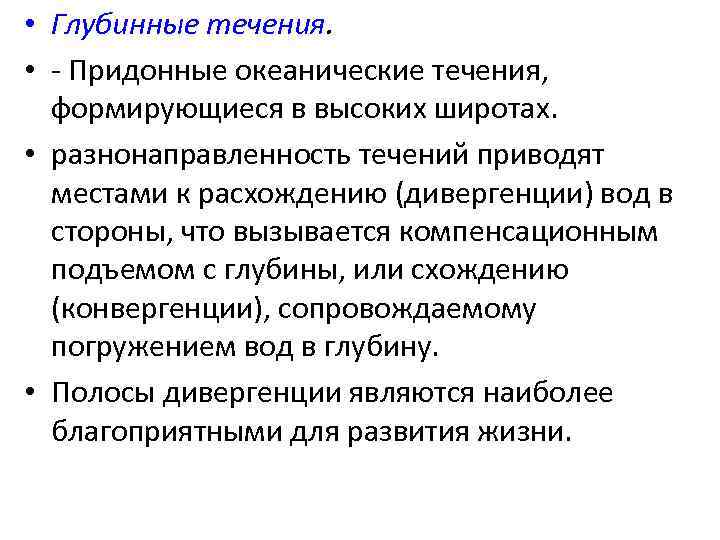 • Глубинные течения.

• - Придонные океанические течения, формирующиеся в высоких широтах.

• разнонаправленность течений приводят местами к расхождению (дивергенции) вод в стороны, что вызывается компенсационным подъемом с глубины, или схождению (конвергенции), сопровождаемому погружением вод в глубину.

• Полосы дивергенции являются наиболее благоприятными для развития жизни.